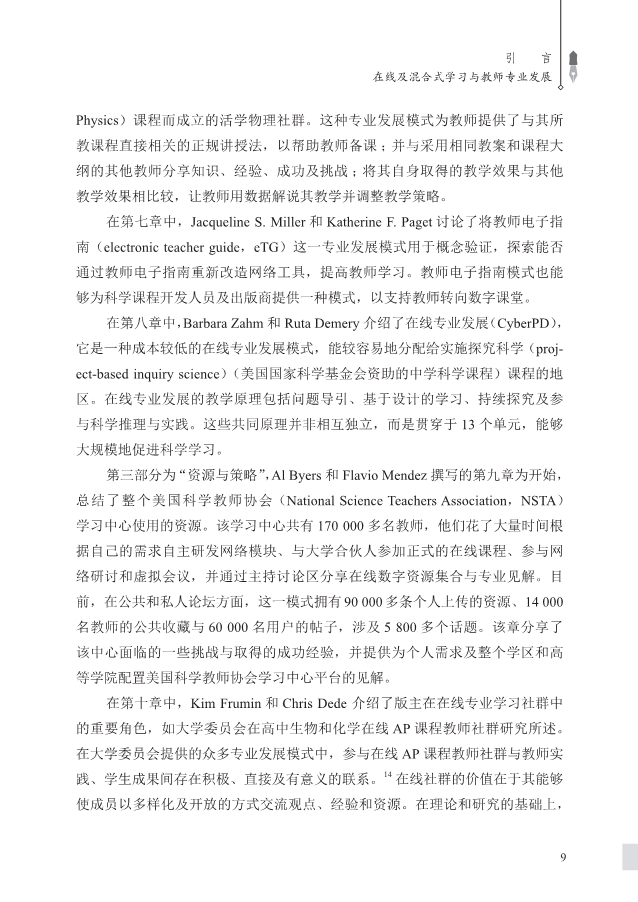 引　言
在线及混合式学习与教师专业发展

Physics）课程而成立的活学物理社群。这种专业发展模式为教师提供了与其所教课程直接相关的正规讲授法，以帮助教师备课；并与采用相同教案和课程大纲的其他教师分享知识、经验、成功及挑战；将其自身取得的教学效果与其他教学效果相比较，让教师用数据解说其教学并调整教学策略。

在第七章中，Jacqueline S. Miller 和 Katherine F. Paget 讨论了将教师电子指南（electronic teacher guide，eTG）这一专业发展模式用于概念验证，探索能否通过教师电子指南重新改造网络工具，提高教师学习。教师电子指南模式也能够为科学课程开发人员及出版商提供一种模式，以支持教师转向数字课堂。

在第八章中，Barbara Zahm 和 Ruta Demery 介绍了在线专业发展（CyberPD），它是一种成本较低的在线专业发展模式，能较容易地分配给实施探究科学（project-based inquiry science）（美国国家科学基金会资助的中学科学课程）课程的地区。在线专业发展的教学原理包括问题导引、基于设计的学习、持续探究及参与科学推理与实践。这些共同原理并非相互独立，而是贯穿于 13 个单元，能够大规模地促进科学学习。

第三部分为“资源与策略”，Al Byers 和 Flavio Mendez 撰写的第九章为开始，总结了整个美国科学教师协会（National Science Teachers Association，NSTA）学习中心使用的资源。该学习中心共有 170 000 多名教师，他们花了大量时间根据自己的需求自主研发网络模块、与大学合伙人参加正式的在线课程、参与网络研讨和虚拟会议，并通过主持讨论区分享在线数字资源集合与专业见解。目前，在公共和私人论坛方面，这一模式拥有 90 000 多条个人上传的资源、14 000 名教师的公共收藏与 60 000 名用户的帖子，涉及 5 800 多个话题。该章分享了该中心面临的一些挑战与取得的成功经验，并提供为个人需求及整个学区和高等学院配置美国科学教师协会学习中心平台的见解。

在第十章中，Kim Frumin 和 Chris Dede 介绍了版主在在线专业学习社群中的重要角色，如大学委员会在高中生物和化学在线 AP 课程教师社群研究所述。在大学委员会提供的众多专业发展模式中，参与在线 AP 课程教师社群与教师实践、学生成果间存在积极、直接及有意义的联系。$^{14}$ 在线社群的价值在于其能够使成员以多样化及开放的方式交流观点、经验和资源。在理论和研究的基础上，

9